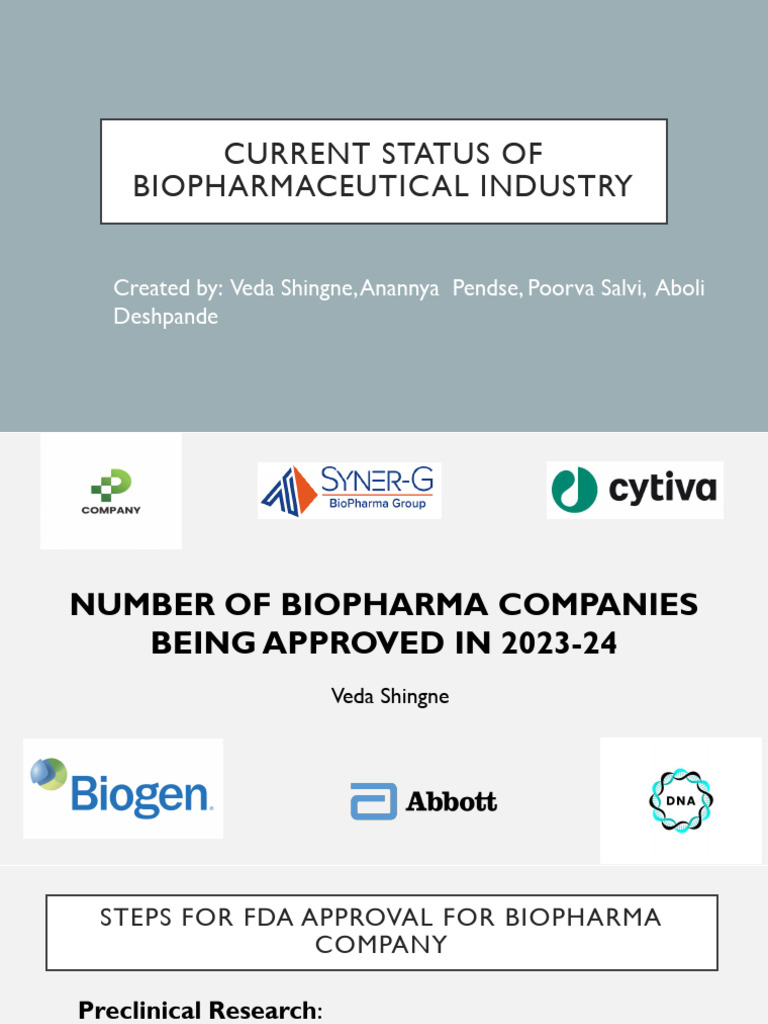 CURRENT STATUS OF BIOPHARMACEUTICAL INDUSTRY

Created by: Veda Shingne, Anannya Pendse, Poorva Salvi, Aboli Deshpande

COMPANY

SYNER-G
BioPharma Group

cytiva

NUMBER OF BIOPHARMA COMPANIES BEING APPROVED IN 2023-24

Veda Shingne

Biogen.

Abbott

DNA

STEPS FOR FDA APPROVAL FOR BIOPHARMA COMPANY

Preclinical Research: